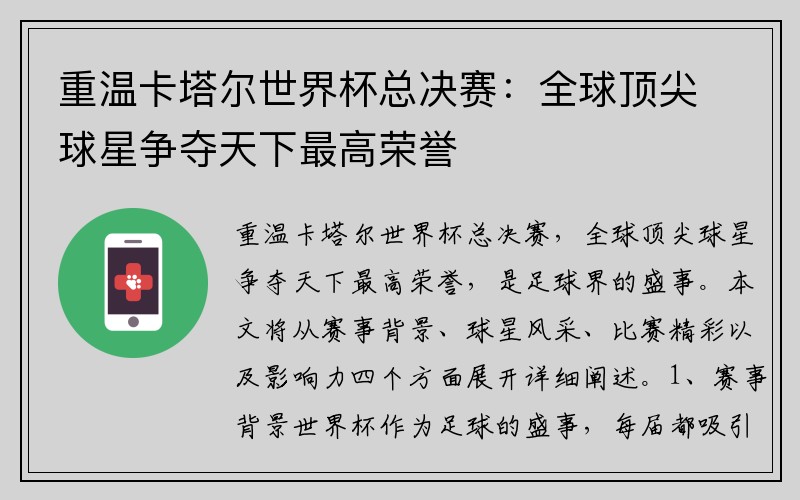 重温卡塔尔世界杯总决赛：全球顶尖球星争夺天下最高荣誉

重温卡塔尔世界杯总决赛，全球顶尖球星争夺天下最高荣誉，是足球界的盛事。本文将从赛事背景、球星风采、比赛精彩以及影响力四个方面展开详细阐述。1、赛事背景世界杯作为足球的盛事，每届都吸引